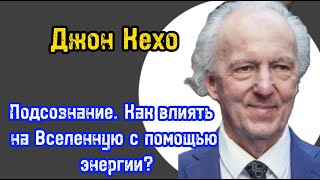 Джон Кехо

Подсознание. Как влиять на Вселенную с помощью энергии?